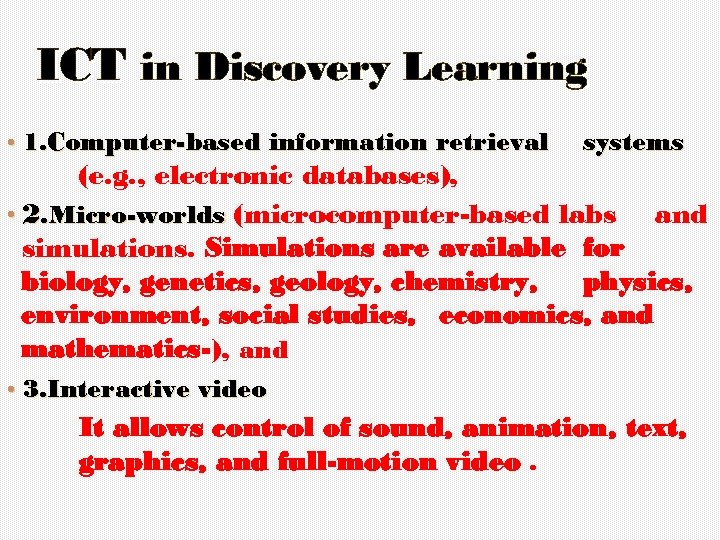 ICT in Discovery Learning

• 1.Computer-based information retrieval systems (e.g., electronic databases),

• 2.Micro-worlds (microcomputer-based labs and simulations. Simulations are available for biology, genetics, geology, chemistry, physics, environment, social studies, economics, and mathematics-), and

• 3.Interactive video

It allows control of sound, animation, text, graphics, and full-motion video .